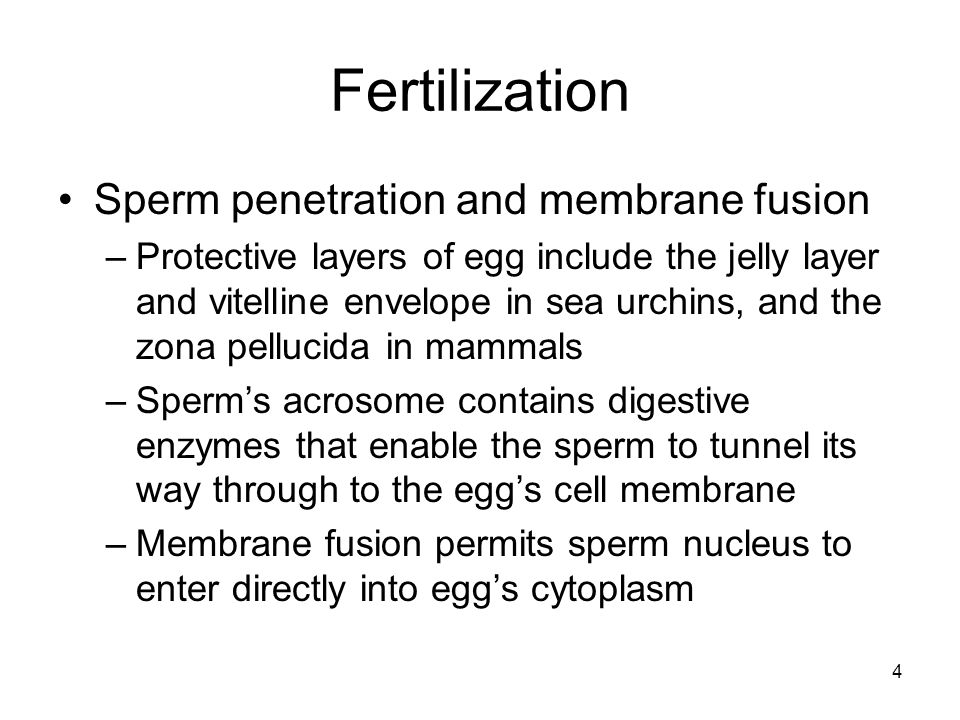 Fertilization

• Sperm penetration and membrane fusion

– Protective layers of egg include the jelly layer and vitelline envelope in sea urchins, and the zona pellucida in mammals

– Sperm’s acrosome contains digestive enzymes that enable the sperm to tunnel its way through to the egg’s cell membrane

– Membrane fusion permits sperm nucleus to enter directly into egg’s cytoplasm

4